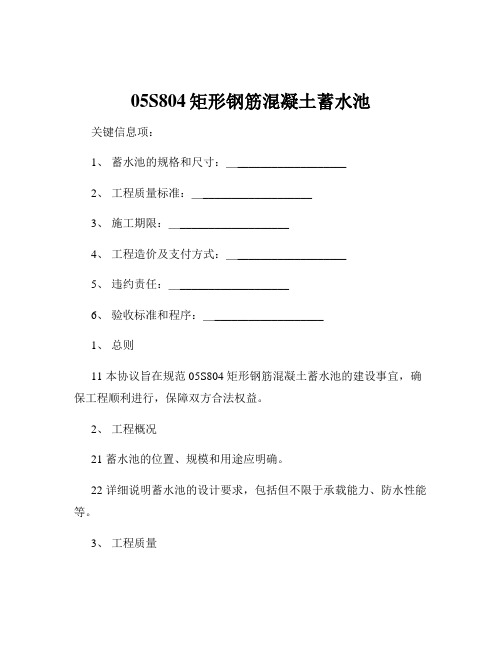 05S804 矩形钢筋混凝土蓄水池

关键信息项：

1、 蓄水池的规格和尺寸：____________________

2、 工程质量标准：____________________

3、 施工期限：____________________

4、 工程造价及支付方式：____________________

5、 违约责任：____________________

6、 验收标准和程序：____________________

1、 总则

11 本协议旨在规范 05S804 矩形钢筋混凝土蓄水池的建设事宜，确保工程顺利进行，保障双方合法权益。

2、 工程概况

21 蓄水池的位置、规模和用途应明确。

22 详细说明蓄水池的设计要求，包括但不限于承载能力、防水性能等。

3、 工程质量